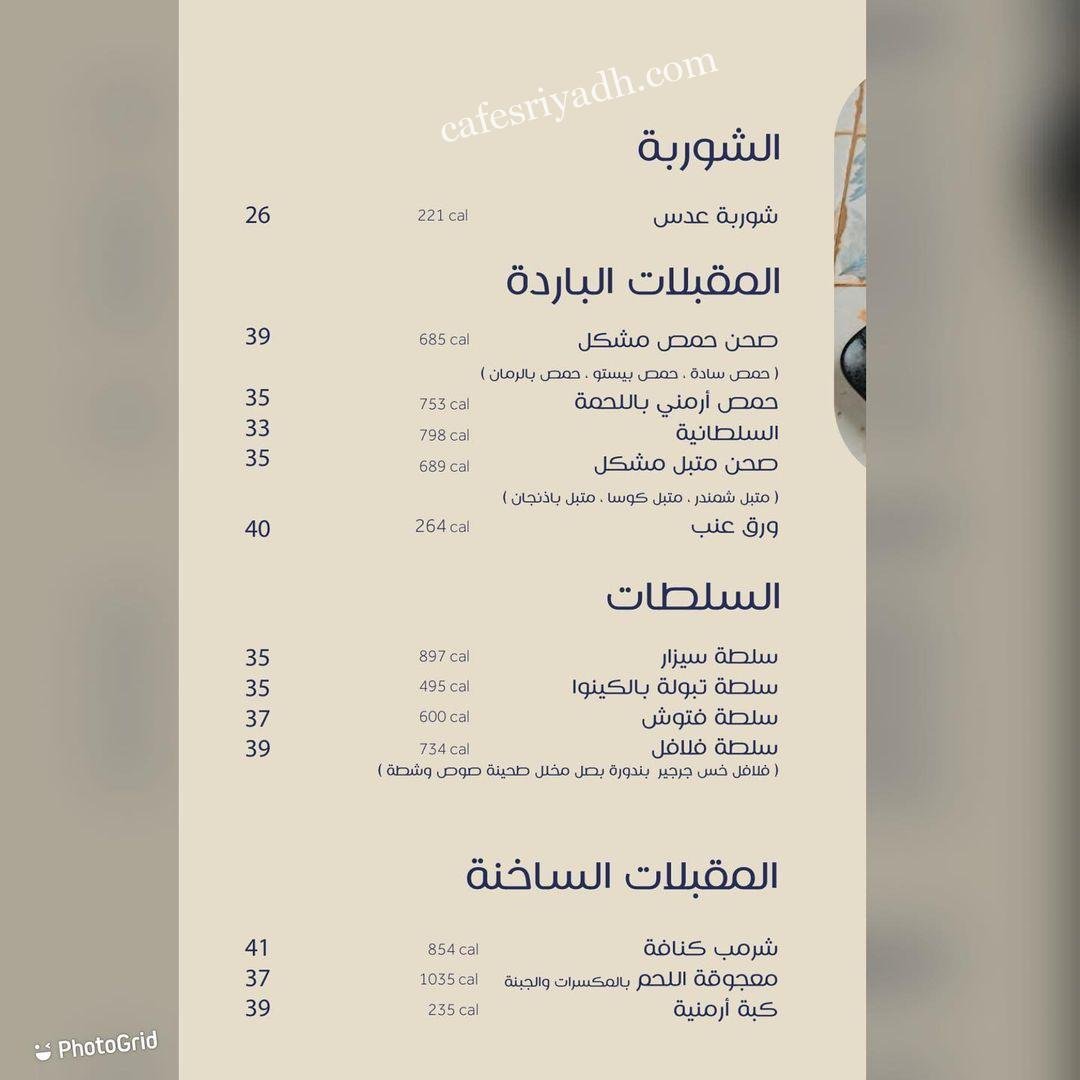 cafesriyadh.com

الشوربة

شوربة عدس 221 cal 26

المقبلات الباردة

صحن حمص مشكل 685 cal 39
( حمص سادة ، حمص بيستو ، حمص بالرمان )
حمص أرمني باللحمة 753 cal 35
السلطانية 798 cal 33
صحن متبل مشكل 689 cal 35
( متبل شمندر ، متبل كوسا ، متبل باذنجان )
ورق عنب 264 cal 40

السلطات

سلطة سيزار 897 cal 35
سلطة تبولة بالكينوا 495 cal 35
سلطة فتوش 600 cal 37
سلطة فلافل 734 cal 39
( فلافل خس جرجير بندورة بصل مخلل طحينة صوص وشطة )

المقبلات الساخنة

شرمب كنافة 854 cal 41
معجوقة اللحم بالمكسرات والجبنة 1035 cal 37
كبة أرمنية 235 cal 39

PhotoGrid